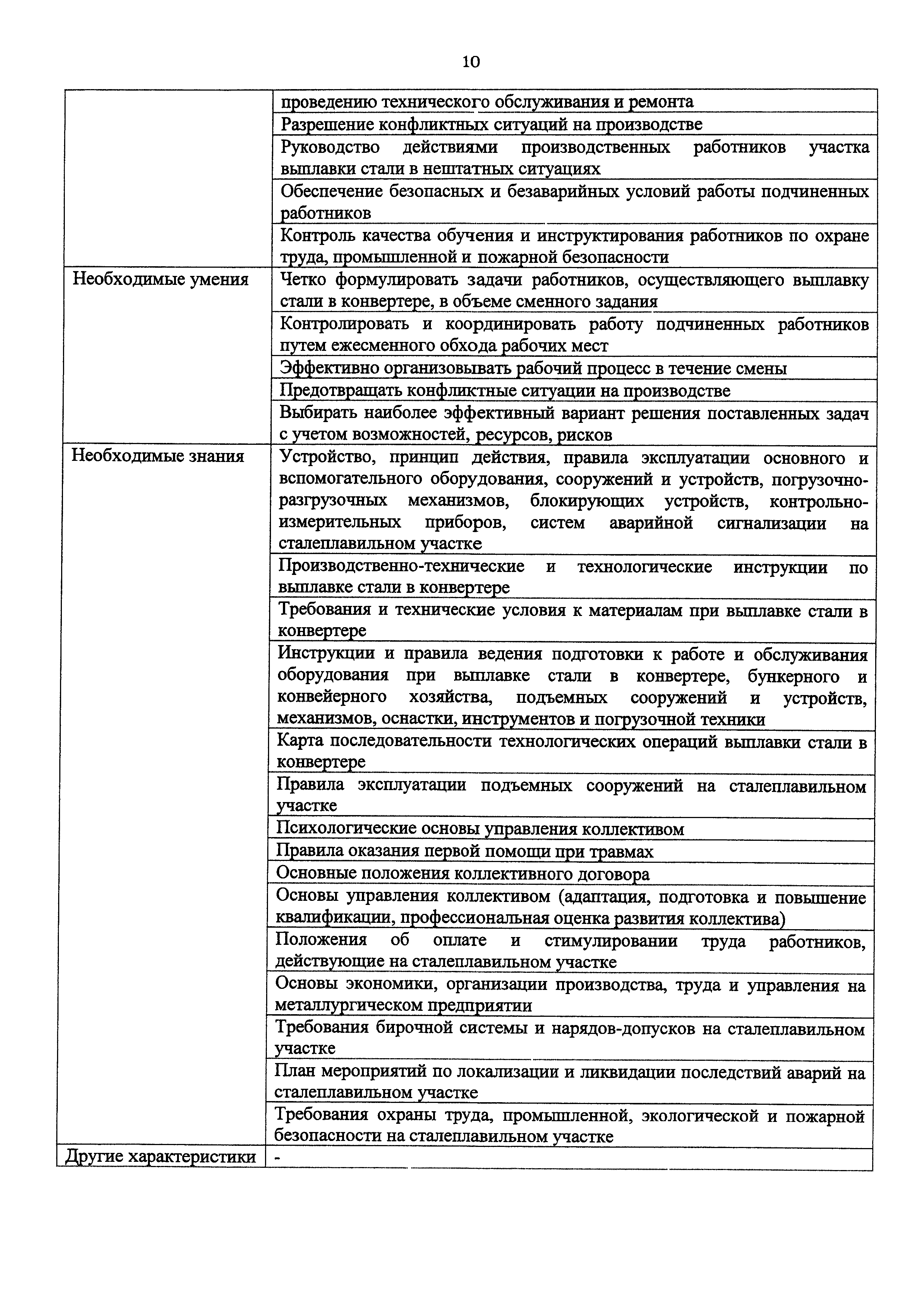 10

| | |
|---|---|
| | проведению технического обслуживания и ремонта |
| | Разрешение конфликтных ситуаций на производстве |
| | Руководство действиями производственных работников участка выплавки стали в нештатных ситуациях |
| | Обеспечение безопасных и безаварийных условий работы подчиненных работников |
| | Контроль качества обучения и инструктирования работников по охране труда, промышленной и пожарной безопасности |
| Необходимые умения | Четко формулировать задачи работников, осуществляющего выплавку стали в конвертере, в объеме сменного задания |
| | Контролировать и координировать работу подчиненных работников путем ежесменного обхода рабочих мест |
| | Эффективно организовывать рабочий процесс в течение смены |
| | Предотвращать конфликтные ситуации на производстве |
| | Выбирать наиболее эффективный вариант решения поставленных задач с учетом возможностей, ресурсов, рисков |
| Необходимые знания | Устройство, принцип действия, правила эксплуатации основного и вспомогательного оборудования, сооружений и устройств, погрузочно-разгрузочных механизмов, блокирующих устройств, контрольно-измерительных приборов, систем аварийной сигнализации на сталеплавильном участке |
| | Производственно-технические и технологические инструкции по выплавке стали в конвертере |
| | Требования и технические условия к материалам при выплавке стали в конвертере |
| | Инструкции и правила ведения подготовки к работе и обслуживания оборудования при выплавке стали в конвертере, бункерного и конвейерного хозяйства, подъемных сооружений и устройств, механизмов, оснастки, инструментов и погрузочной техники |
| | Карта последовательности технологических операций выплавки стали в конвертере |
| | Правила эксплуатации подъемных сооружений на сталеплавильном участке |
| | Психологические основы управления коллективом |
| | Правила оказания первой помощи при травмах |
| | Основные положения коллективного договора |
| | Основы управления коллективом (адаптация, подготовка и повышение квалификации, профессиональная оценка развития коллектива) |
| | Положения об оплате и стимулировании труда работников, действующие на сталеплавильном участке |
| | Основы экономики, организации производства, труда и управления на металлургическом предприятии |
| | Требования бирочной системы и нарядов-допусков на сталеплавильном участке |
| | План мероприятий по локализации и ликвидации последствий аварий на сталеплавильном участке |
| | Требования охраны труда, промышленной, экологической и пожарной безопасности на сталеплавильном участке |
| Другие характеристики | - |